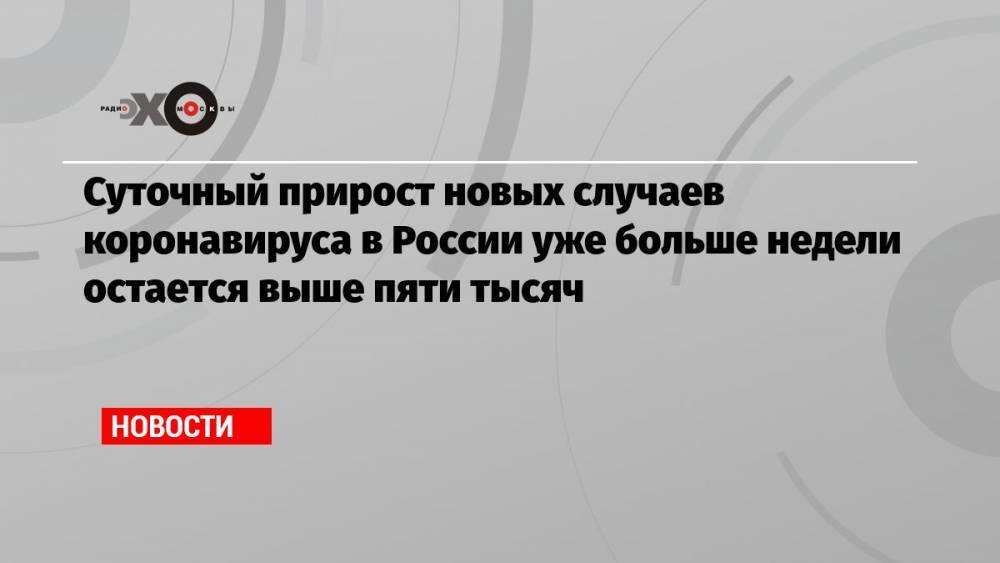 РАДИО ЭХО МОСКВЫ

Суточный прирост новых случаев коронавируса в России уже больше недели остается выше пяти тысяч

НОВОСТИ